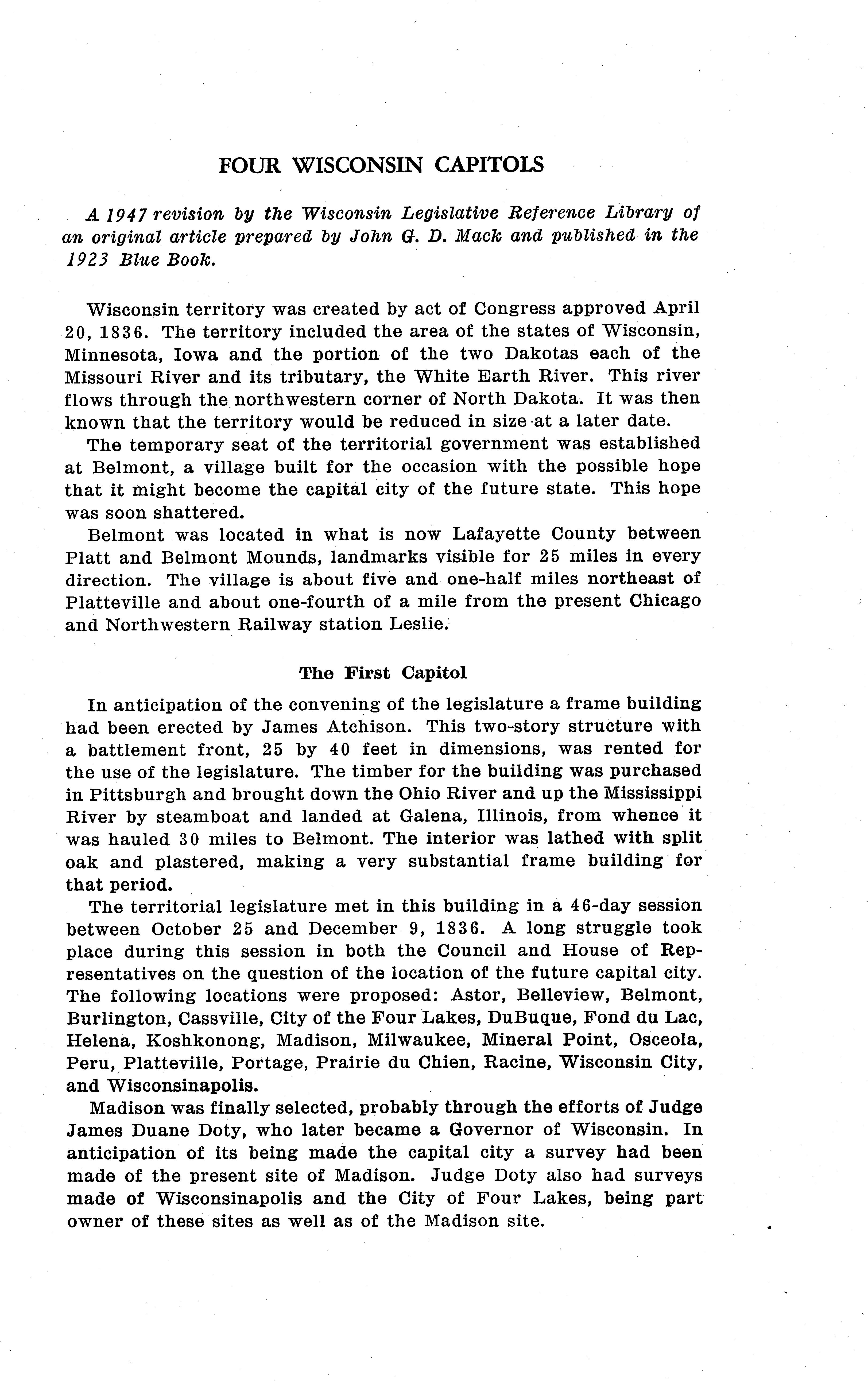 FOUR WISCONSIN CAPITOLS

A 1947 revision by the Wisconsin Legislative Reference Library of an original article prepared by John G. D. Mack and published in the 1923 Blue Book.

Wisconsin territory was created by act of Congress approved April 20, 1836. The territory included the area of the states of Wisconsin, Minnesota, Iowa and the portion of the two Dakotas each of the Missouri River and its tributary, the White Earth River. This river flows through the northwestern corner of North Dakota. It was then known that the territory would be reduced in size at a later date.

The temporary seat of the territorial government was established at Belmont, a village built for the occasion with the possible hope that it might become the capital city of the future state. This hope was soon shattered.

Belmont was located in what is now Lafayette County between Platt and Belmont Mounds, landmarks visible for 25 miles in every direction. The village is about five and one-half miles northeast of Platteville and about one-fourth of a mile from the present Chicago and Northwestern Railway station Leslie.

The First Capitol

In anticipation of the convening of the legislature a frame building had been erected by James Atchison. This two-story structure with a battlement front, 25 by 40 feet in dimensions, was rented for the use of the legislature. The timber for the building was purchased in Pittsburgh and brought down the Ohio River and up the Mississippi River by steamboat and landed at Galena, Illinois, from whence it was hauled 30 miles to Belmont. The interior was lathed with split oak and plastered, making a very substantial frame building for that period.

The territorial legislature met in this building in a 46-day session between October 25 and December 9, 1836. A long struggle took place during this session in both the Council and House of Representatives on the question of the location of the future capital city. The following locations were proposed: Astor, Belleview, Belmont, Burlington, Cassville, City of the Four Lakes, DuBuque, Fond du Lac, Helena, Koshkonong, Madison, Milwaukee, Mineral Point, Osceola, Peru, Platteville, Portage, Prairie du Chien, Racine, Wisconsin City, and Wisconsinapolis.

Madison was finally selected, probably through the efforts of Judge James Duane Doty, who later became a Governor of Wisconsin. In anticipation of its being made the capital city a survey had been made of the present site of Madison. Judge Doty also had surveys made of Wisconsinapolis and the City of Four Lakes, being part owner of these sites as well as of the Madison site.